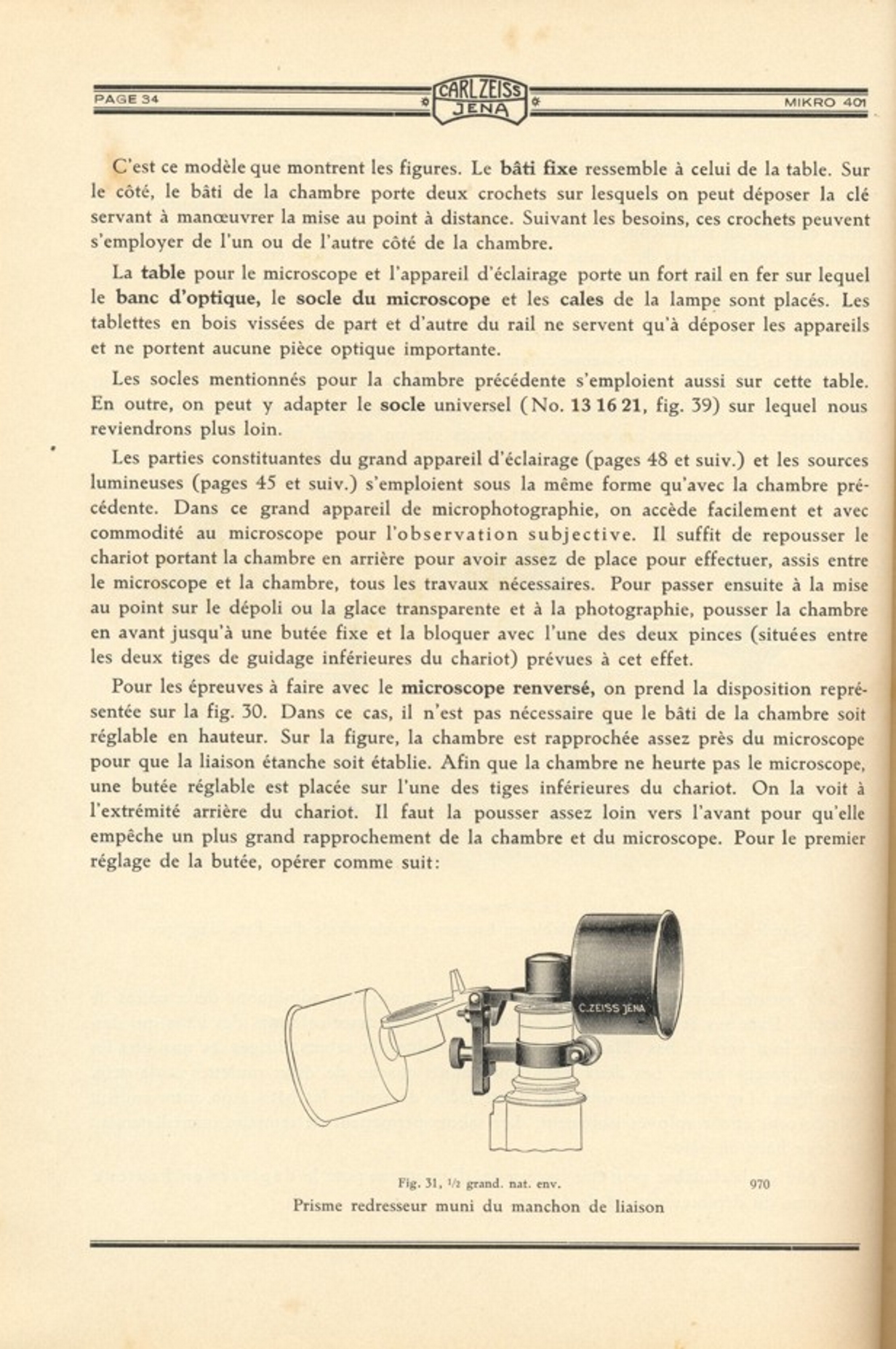 PAGE 34 CARL ZEISS JENA MIKRO 401

C'est ce modèle que montrent les figures. Le bâti fixe ressemble à celui de la table. Sur le côté, le bâti de la chambre porte deux crochets sur lesquels on peut déposer la clé servant à manœuvrer la mise au point à distance. Suivant les besoins, ces crochets peuvent s'employer de l'un ou de l'autre côté de la chambre.

La table pour le microscope et l'appareil d'éclairage porte un fort rail en fer sur lequel le banc d'optique, le socle du microscope et les cales de la lampe sont placés. Les tablettes en bois vissées de part et d'autre du rail ne servent qu'à déposer les appareils et ne portent aucune pièce optique importante.

Les socles mentionnés pour la chambre précédente s'emploient aussi sur cette table. En outre, on peut y adapter le socle universel (No. 13 16 21, fig. 39) sur lequel nous reviendrons plus loin.

Les parties constituantes du grand appareil d'éclairage (pages 48 et suiv.) et les sources lumineuses (pages 45 et suiv.) s'emploient sous la même forme qu'avec la chambre précédente. Dans ce grand appareil de microphotographie, on accède facilement et avec commodité au microscope pour l'observation subjective. Il suffit de repousser le chariot portant la chambre en arrière pour avoir assez de place pour effectuer, assis entre le microscope et la chambre, tous les travaux nécessaires. Pour passer ensuite à la mise au point sur le dépoli ou la glace transparente et à la photographie, pousser la chambre en avant jusqu'à une butée fixe et la bloquer avec l'une des deux pinces (situées entre les deux tiges de guidage inférieures du chariot) prévues à cet effet.

Pour les épreuves à faire avec le microscope renversé, on prend la disposition représentée sur la fig. 30. Dans ce cas, il n'est pas nécessaire que le bâti de la chambre soit réglable en hauteur. Sur la figure, la chambre est rapprochée assez près du microscope pour que la liaison étanche soit établie. Afin que la chambre ne heurte pas le microscope, une butée réglable est placée sur l'une des tiges inférieures du chariot. On la voit à l'extrémité arrière du chariot. Il faut la pousser assez loin vers l'avant pour qu'elle empêche un plus grand rapprochement de la chambre et du microscope. Pour le premier réglage de la butée, opérer comme suit:

C.ZEISS JENA

Fig. 31, $\frac{1}{2}$ grand. nat. env. 970
Prisme redresseur muni du manchon de liaison